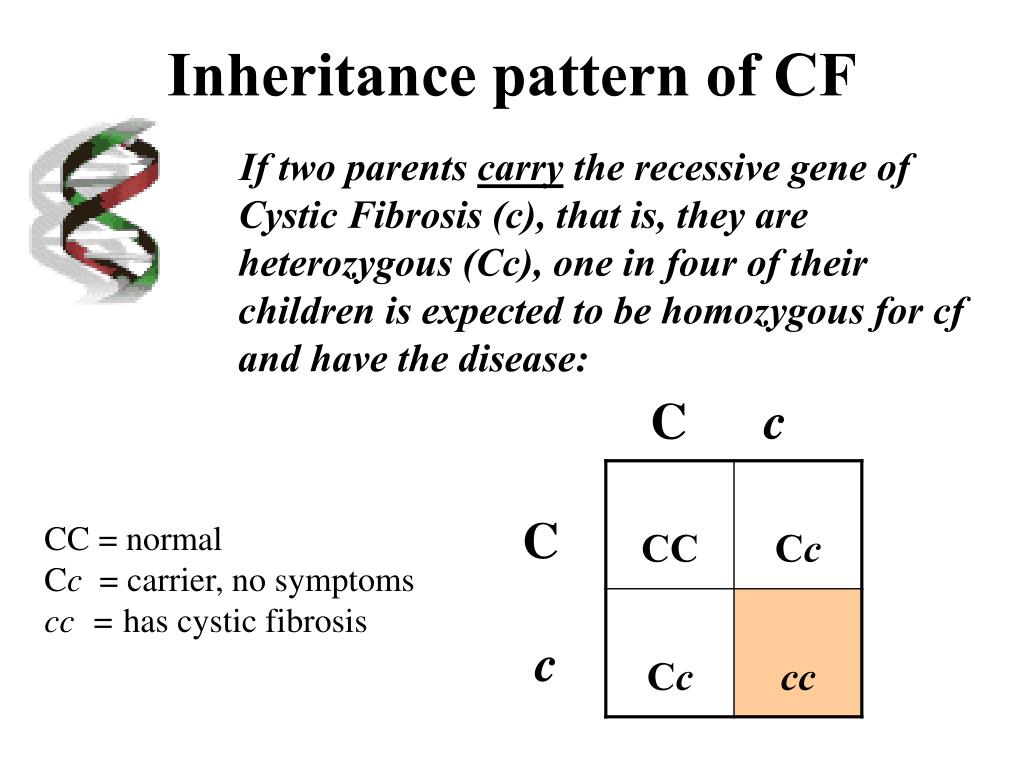 Inheritance pattern of CF

If two parents carry the recessive gene of Cystic Fibrosis (c), that is, they are heterozygous (Cc), one in four of their children is expected to be homozygous for cf and have the disease:

CC = normal
Cc = carrier, no symptoms
cc = has cystic fibrosis

| | C | c |
|---|---|---|
| C | CC | Cc |
| c | Cc | cc |